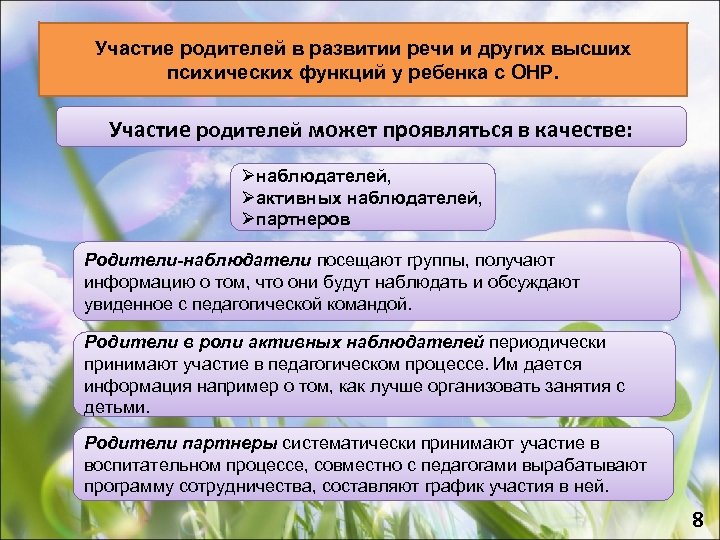 Участие родителей в развитии речи и других высших психических функций у ребенка с ОНР.

Участие родителей может проявляться в качестве:

➢наблюдателей,
➢активных наблюдателей,
➢партнеров

Родители-наблюдатели посещают группы, получают информацию о том, что они будут наблюдать и обсуждают увиденное с педагогической командой.

Родители в роли активных наблюдателей периодически принимают участие в педагогическом процессе. Им дается информация например о том, как лучше организовать занятия с детьми.

Родители партнеры систематически принимают участие в воспитательном процессе, совместно с педагогами вырабатывают программу сотрудничества, составляют график участия в ней.

8